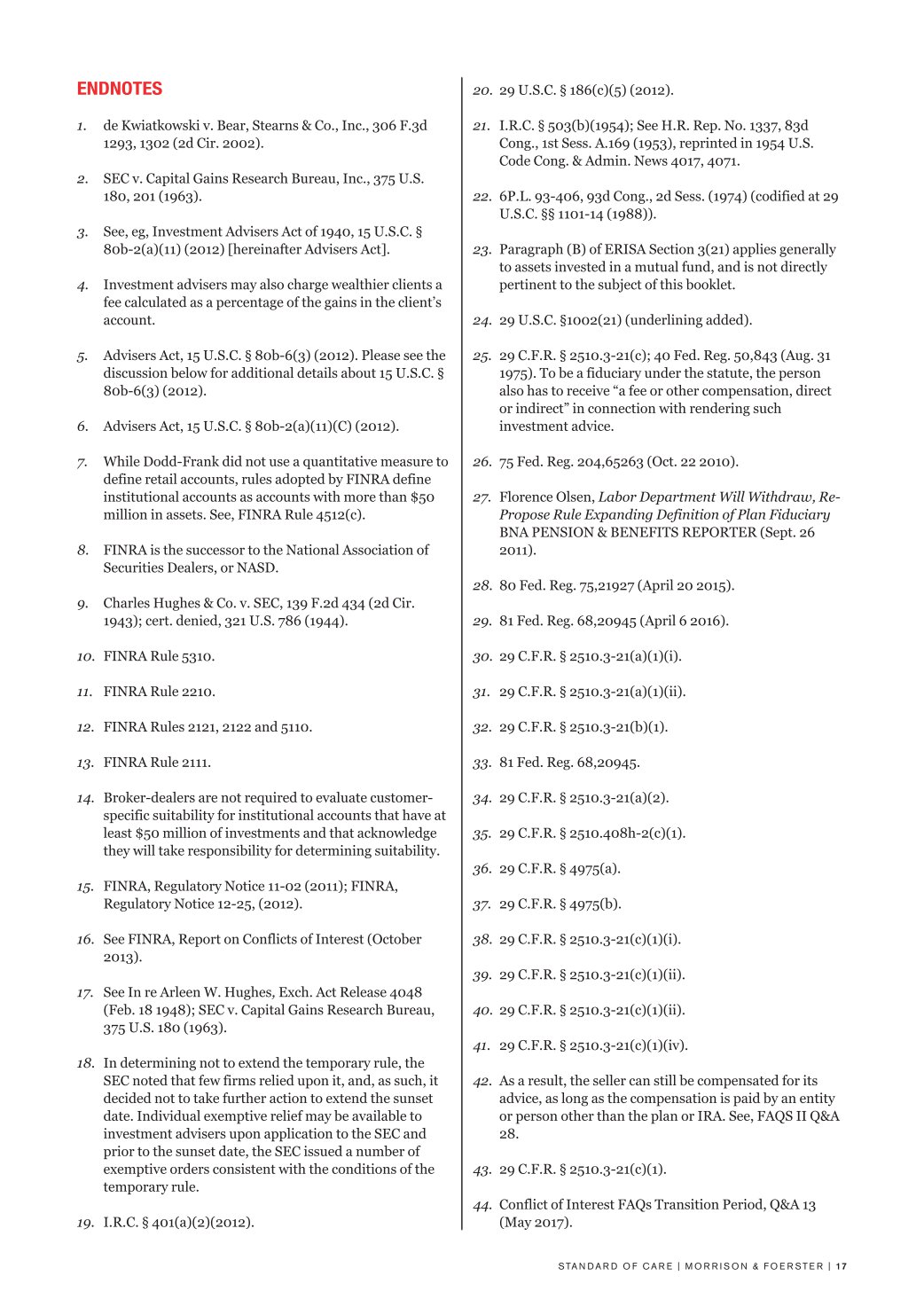 ENDNOTES

1. de Kwiatkowski v. Bear, Stearns & Co., Inc., 306 F.3d 1293, 1302 (2d Cir. 2002).

2. SEC v. Capital Gains Research Bureau, Inc., 375 U.S. 180, 201 (1963).

3. See, eg, Investment Advisers Act of 1940, 15 U.S.C. § 80b-2(a)(11) (2012) [hereinafter Advisers Act].

4. Investment advisers may also charge wealthier clients a fee calculated as a percentage of the gains in the client's account.

5. Advisers Act, 15 U.S.C. § 80b-6(3) (2012). Please see the discussion below for additional details about 15 U.S.C. § 80b-6(3) (2012).

6. Advisers Act, 15 U.S.C. § 80b-2(a)(11)(C) (2012).

7. While Dodd-Frank did not use a quantitative measure to define retail accounts, rules adopted by FINRA define institutional accounts as accounts with more than $50 million in assets. See, FINRA Rule 4512(c).

8. FINRA is the successor to the National Association of Securities Dealers, or NASD.

9. Charles Hughes & Co. v. SEC, 139 F.2d 434 (2d Cir. 1943); cert. denied, 321 U.S. 786 (1944).

10. FINRA Rule 5310.

11. FINRA Rule 2210.

12. FINRA Rules 2121, 2122 and 5110.

13. FINRA Rule 2111.

14. Broker-dealers are not required to evaluate customer-specific suitability for institutional accounts that have at least $50 million of investments and that acknowledge they will take responsibility for determining suitability.

15. FINRA, Regulatory Notice 11-02 (2011); FINRA, Regulatory Notice 12-25, (2012).

16. See FINRA, Report on Conflicts of Interest (October 2013).

17. See In re Arleen W. Hughes, Exch. Act Release 4048 (Feb. 18 1948); SEC v. Capital Gains Research Bureau, 375 U.S. 180 (1963).

18. In determining not to extend the temporary rule, the SEC noted that few firms relied upon it, and, as such, it decided not to take further action to extend the sunset date. Individual exemptive relief may be available to investment advisers upon application to the SEC and prior to the sunset date, the SEC issued a number of exemptive orders consistent with the conditions of the temporary rule.

19. I.R.C. § 401(a)(2)(2012).

20. 29 U.S.C. § 186(c)(5) (2012).

21. I.R.C. § 503(b)(1954); See H.R. Rep. No. 1337, 83d Cong., 1st Sess. A.169 (1953), reprinted in 1954 U.S. Code Cong. & Admin. News 4017, 4071.

22. 6P.L. 93-406, 93d Cong., 2d Sess. (1974) (codified at 29 U.S.C. §§ 1101-14 (1988)).

23. Paragraph (B) of ERISA Section 3(21) applies generally to assets invested in a mutual fund, and is not directly pertinent to the subject of this booklet.

24. 29 U.S.C. §1002(21) (underlining added).

25. 29 C.F.R. § 2510.3-21(c); 40 Fed. Reg. 50,843 (Aug. 31 1975). To be a fiduciary under the statute, the person also has to receive "a fee or other compensation, direct or indirect" in connection with rendering such investment advice.

26. 75 Fed. Reg. 204,65263 (Oct. 22 2010).

27. Florence Olsen, Labor Department Will Withdraw, Re-Propose Rule Expanding Definition of Plan Fiduciary BNA PENSION & BENEFITS REPORTER (Sept. 26 2011).

28. 80 Fed. Reg. 75,21927 (April 20 2015).

29. 81 Fed. Reg. 68,20945 (April 6 2016).

30. 29 C.F.R. § 2510.3-21(a)(1)(i).

31. 29 C.F.R. § 2510.3-21(a)(1)(ii).

32. 29 C.F.R. § 2510.3-21(b)(1).

33. 81 Fed. Reg. 68,20945.

34. 29 C.F.R. § 2510.3-21(a)(2).

35. 29 C.F.R. § 2510.408h-2(c)(1).

36. 29 C.F.R. § 4975(a).

37. 29 C.F.R. § 4975(b).

38. 29 C.F.R. § 2510.3-21(c)(1)(i).

39. 29 C.F.R. § 2510.3-21(c)(1)(ii).

40. 29 C.F.R. § 2510.3-21(c)(1)(ii).

41. 29 C.F.R. § 2510.3-21(c)(1)(iv).

42. As a result, the seller can still be compensated for its advice, as long as the compensation is paid by an entity or person other than the plan or IRA. See, FAQS II Q&A 28.

43. 29 C.F.R. § 2510.3-21(c)(1).

44. Conflict of Interest FAQs Transition Period, Q&A 13 (May 2017).

STANDARD OF CARE | MORRISON & FOERSTER | 17